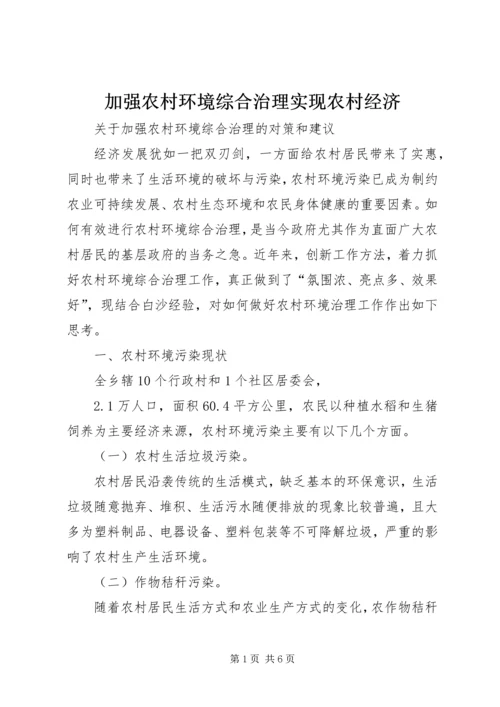 加强农村环境综合治理实现农村经济

关于加强农村环境综合治理的对策和建议

经济发展犹如一把双刃剑，一方面给农村居民带来了实惠，同时也带来了生活环境的破坏与污染，农村环境污染已成为制约农业可持续发展、农村生态环境和农民身体健康的重要因素。如何有效进行农村环境综合治理，是当今政府尤其作为直面广大农村居民的基层政府的当务之急。近年来，创新工作方法，着力抓好农村环境综合治理工作，真正做到了“氛围浓、亮点多、效果好”，现结合白沙经验，对如何做好农村环境治理工作作出如下思考。

一、农村环境污染现状

全乡辖10个行政村和1个社区居委会，

2.1万人口，面积60.4平方公里，农民以种植水稻和生猪饲养为主要经济来源，农村环境污染主要有以下几个方面。

（一）农村生活垃圾污染。

农村居民沿袭传统的生活模式，缺乏基本的环保意识，生活垃圾随意抛弃、堆积、生活污水随便排放的现象比较普遍，且大多为塑料制品、电器设备、塑料包装等不可降解垃圾，严重的影响了农村生产生活环境。

（二）作物秸秆污染。

随着农村居民生活方式和农业生产方式的变化，农作物秸秆

第1页 共6页